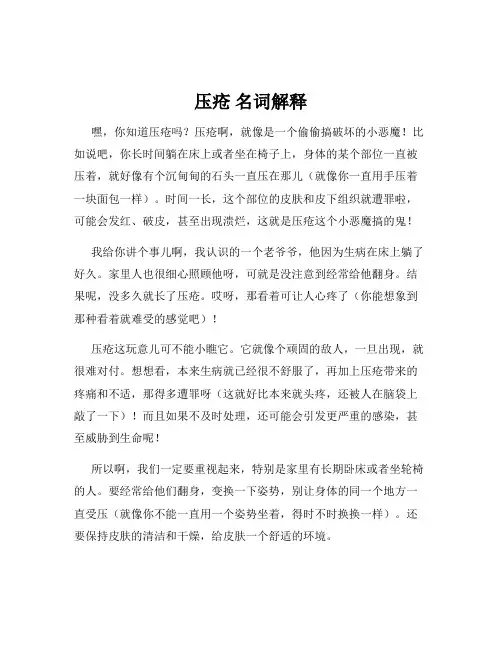 压疮 名词解释

嘿，你知道压疮吗？压疮啊，就像是一个偷偷搞破坏的小恶魔！比如说吧，你长时间躺在床上或者坐在椅子上，身体的某个部位一直被压着，就好像有个沉甸甸的石头一直压在那儿（就像你一直用手压着一块面包一样）。时间一长，这个部位的皮肤和皮下组织就遭罪啦，可能会发红、破皮，甚至出现溃烂，这就是压疮这个小恶魔搞的鬼！

我给你讲个事儿啊，我认识的一个老爷爷，他因为生病在床上躺了好久。家里人也很细心照顾他呀，可就是没注意到经常给他翻身。结果呢，没多久就长了压疮。哎呀，那看着可让人心疼了（你能想象到那种看着就难受的感觉吧）！

压疮这玩意儿可不能小瞧它。它就像个顽固的敌人，一旦出现，就很难对付。想想看，本来生病就已经很不舒服了，再加上压疮带来的疼痛和不适，那得多遭罪呀（这就好比本来就头疼，还被人在脑袋上敲了一下）！而且如果不及时处理，还可能会引发更严重的感染，甚至威胁到生命呢！

所以啊，我们一定要重视起来，特别是家里有长期卧床或者坐轮椅的人。要经常给他们翻身，变换一下姿势，别让身体的同一个地方一直受压（就像你不能一直用一个姿势坐着，得时不时换换一样）。还要保持皮肤的清洁和干燥，给皮肤一个舒适的环境。